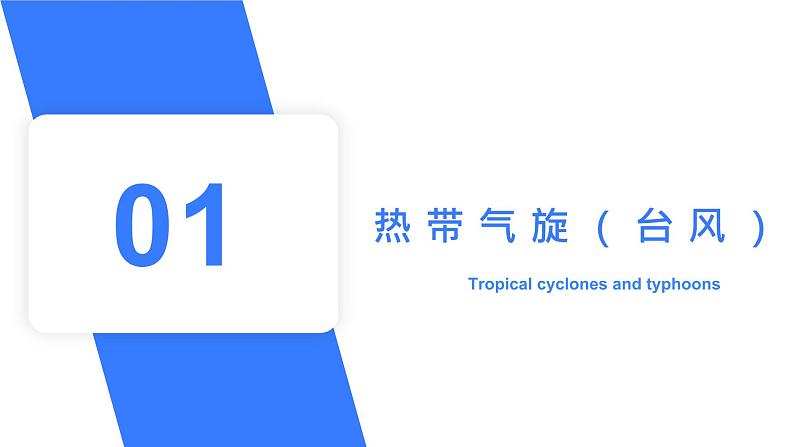 01

热带气旋（台风）

Tropical cyclones and typhoons